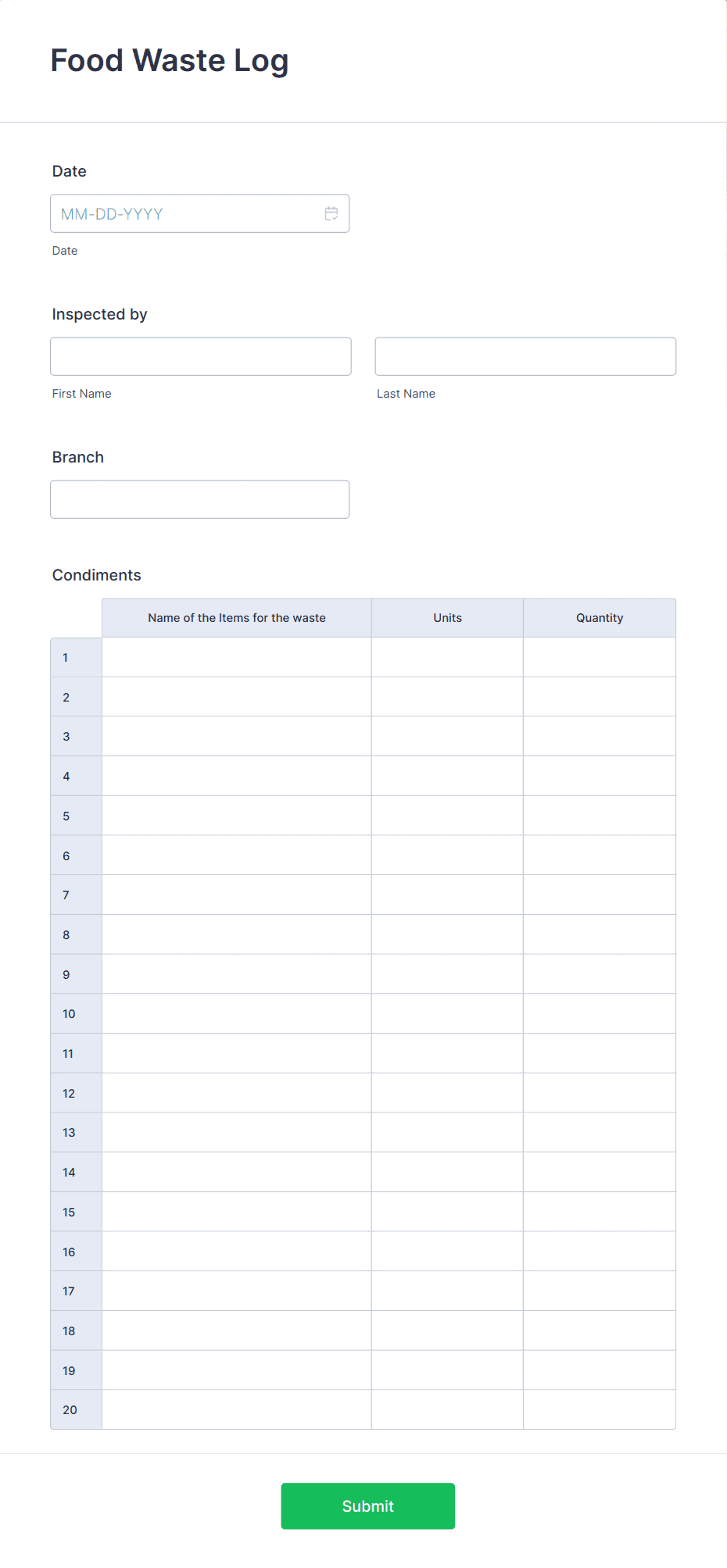 Food Waste Log

Date

MM-DD-YYYY

Date

Inspected by

First Name

Last Name

Branch

Condiments

| | Name of the Items for the waste | Units | Quantity |
|---|---|---|---|
| 1 | | | |
| 2 | | | |
| 3 | | | |
| 4 | | | |
| 5 | | | |
| 6 | | | |
| 7 | | | |
| 8 | | | |
| 9 | | | |
| 10 | | | |
| 11 | | | |
| 12 | | | |
| 13 | | | |
| 14 | | | |
| 15 | | | |
| 16 | | | |
| 17 | | | |
| 18 | | | |
| 19 | | | |
| 20 | | | |

Submit